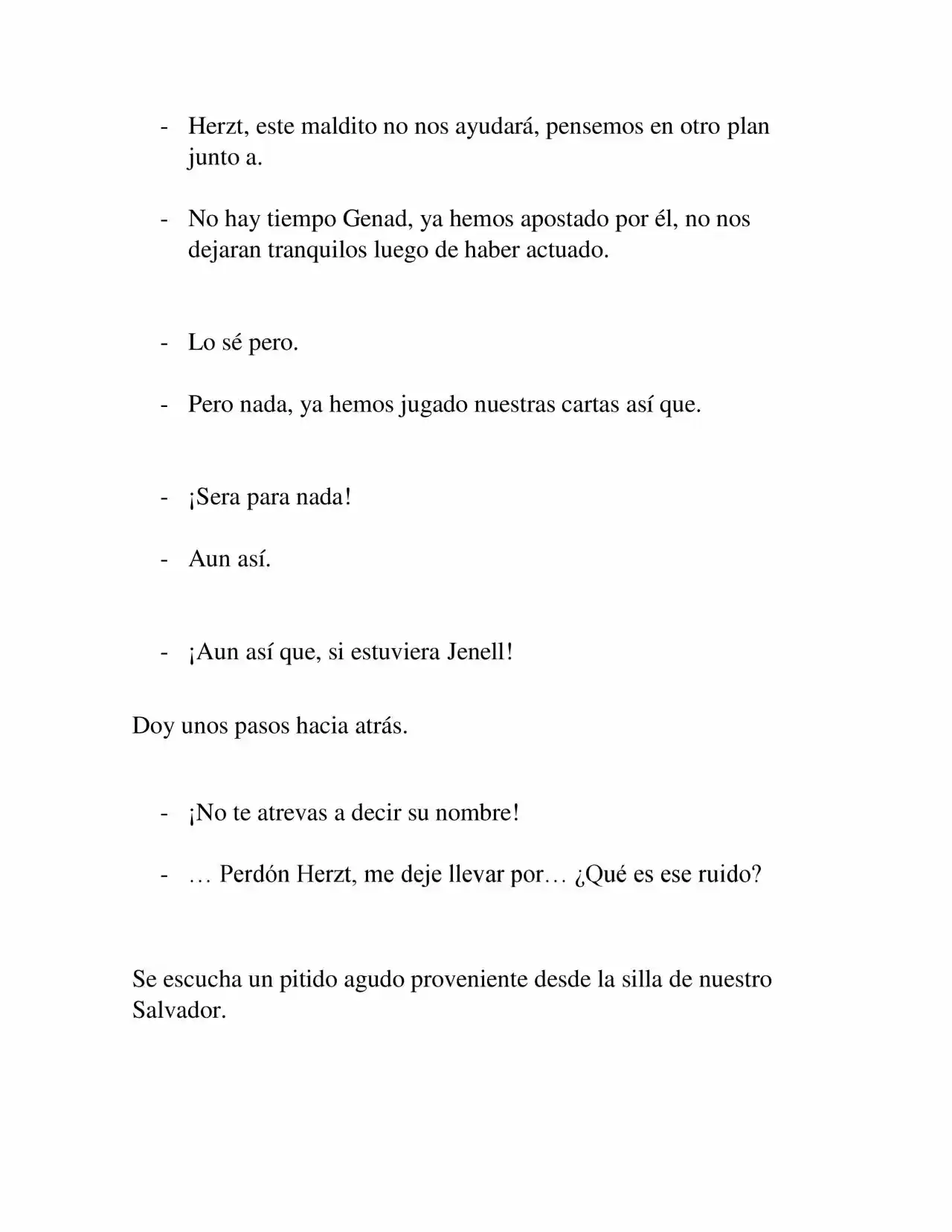 - Herzt, este maldito no nos ayudará, pensemos en otro plan junto a.

- No hay tiempo Genad, ya hemos apostado por él, no nos dejaran tranquilos luego de haber actuado.

- Lo sé pero.

- Pero nada, ya hemos jugado nuestras cartas así que.

- ¡Sera para nada!

- Aun así.

- ¡Aun así que, si estuviera Jenell!

Doy unos pasos hacia atrás.

- ¡No te atrevas a decir su nombre!

- … Perdón Herzt, me deje llevar por… ¿Qué es ese ruido?

Se escucha un pitido agudo proveniente desde la silla de nuestro Salvador.